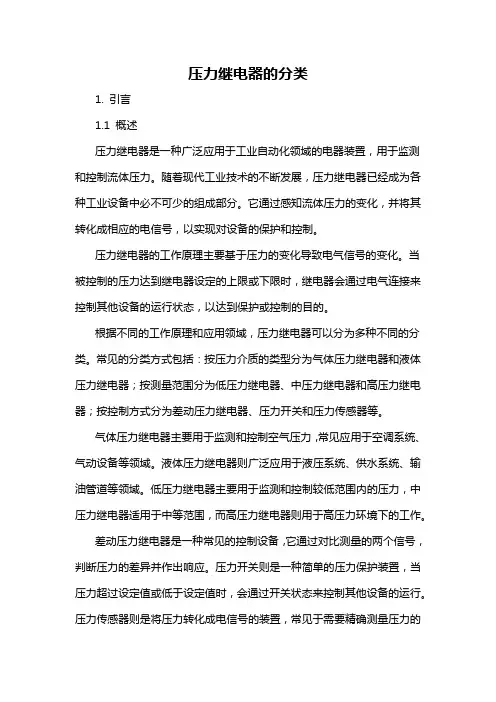 压力继电器的分类

1. 引言

1.1 概述

压力继电器是一种广泛应用于工业自动化领域的电器装置，用于监测和控制流体压力。随着现代工业技术的不断发展，压力继电器已经成为各种工业设备中必不可少的组成部分。它通过感知流体压力的变化，并将其转化成相应的电信号，以实现对设备的保护和控制。

压力继电器的工作原理主要基于压力的变化导致电气信号的变化。当被控制的压力达到继电器设定的上限或下限时，继电器会通过电气连接来控制其他设备的运行状态，以达到保护或控制的目的。

根据不同的工作原理和应用领域，压力继电器可以分为多种不同的分类。常见的分类方式包括：按压力介质的类型分为气体压力继电器和液体压力继电器；按测量范围分为低压力继电器、中压力继电器和高压力继电器；按控制方式分为差动压力继电器、压力开关和压力传感器等。

气体压力继电器主要用于监测和控制空气压力，常见应用于空调系统、气动设备等领域。液体压力继电器则广泛应用于液压系统、供水系统、输油管道等领域。低压力继电器主要用于监测和控制较低范围内的压力，中压力继电器适用于中等范围，而高压力继电器则用于高压力环境下的工作。

差动压力继电器是一种常见的控制设备，它通过对比测量的两个信号，判断压力的差异并作出响应。压力开关则是一种简单的压力保护装置，当压力超过设定值或低于设定值时，会通过开关状态来控制其他设备的运行。压力传感器则是将压力转化成电信号的装置，常见于需要精确测量压力的